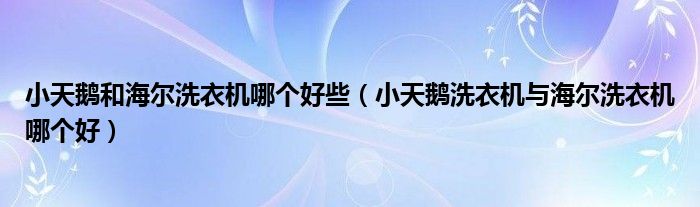 小天鹅和海尔洗衣机哪个好些（小天鹅洗衣机与海尔洗衣机哪个好）